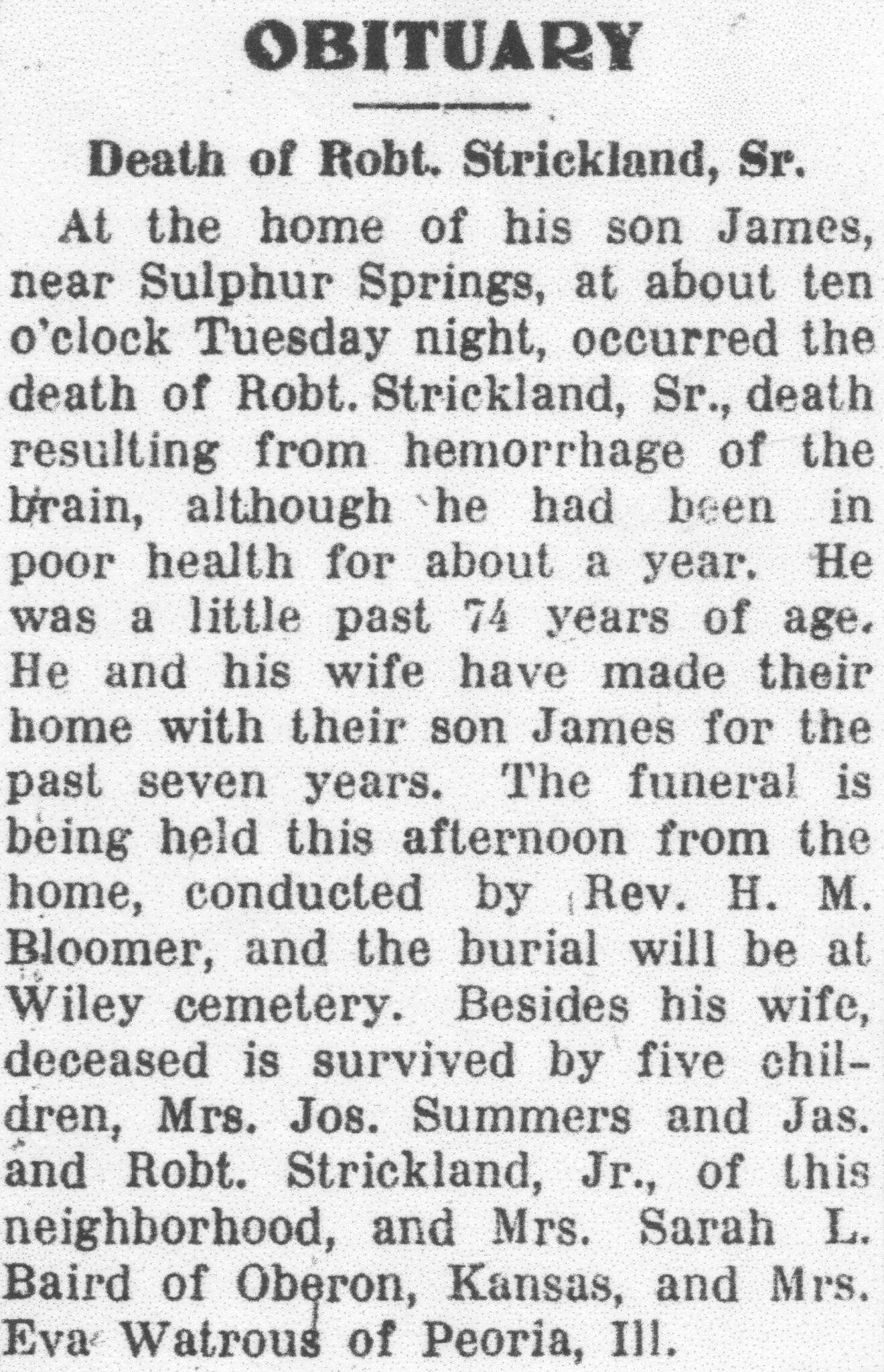 OBITUARY

Death of Robt. Strickland, Sr.

At the home of his son James, near Sulphur Springs, at about ten o'clock Tuesday night, occurred the death of Robt. Strickland, Sr., death resulting from hemorrhage of the brain, although he had been in poor health for about a year. He was a little past 74 years of age. He and his wife have made their home with their son James for the past seven years. The funeral is being held this afternoon from the home, conducted by Rev. H. M. Bloomer, and the burial will be at Wiley cemetery. Besides his wife, deceased is survived by five children, Mrs. Jos. Summers and Jas. and Robt. Strickland, Jr., of this neighborhood, and Mrs. Sarah L. Baird of Oberon, Kansas, and Mrs. Eva Watrous of Peoria, Ill.